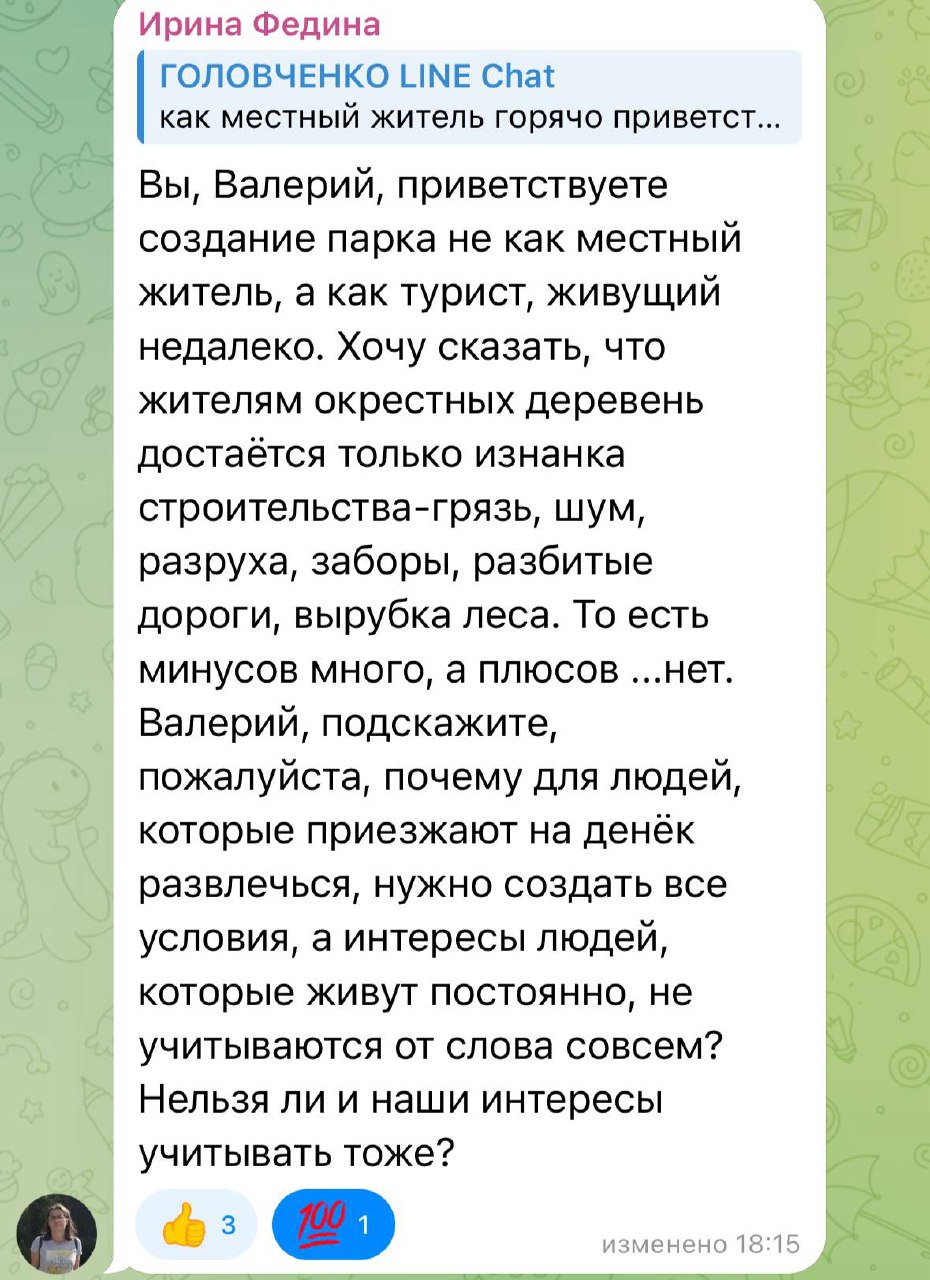 Ирина Федина

ГОЛОВЧЕНКО LINE Chat
как местный житель горячо приветст...

Вы, Валерий, приветствуете создание парка не как местный житель, а как турист, живущий недалеко. Хочу сказать, что жителям окрестных деревень достаётся только изнанка строительства-грязь, шум, разруха, заборы, разбитые дороги, вырубка леса. То есть минусов много, а плюсов ...нет. Валерий, подскажите, пожалуйста, почему для людей, которые приезжают на денёк развлечься, нужно создать все условия, а интересы людей, которые живут постоянно, не учитываются от слова совсем? Нельзя ли и наши интересы учитывать тоже?

👍 3 💯 1

изменено 18:15